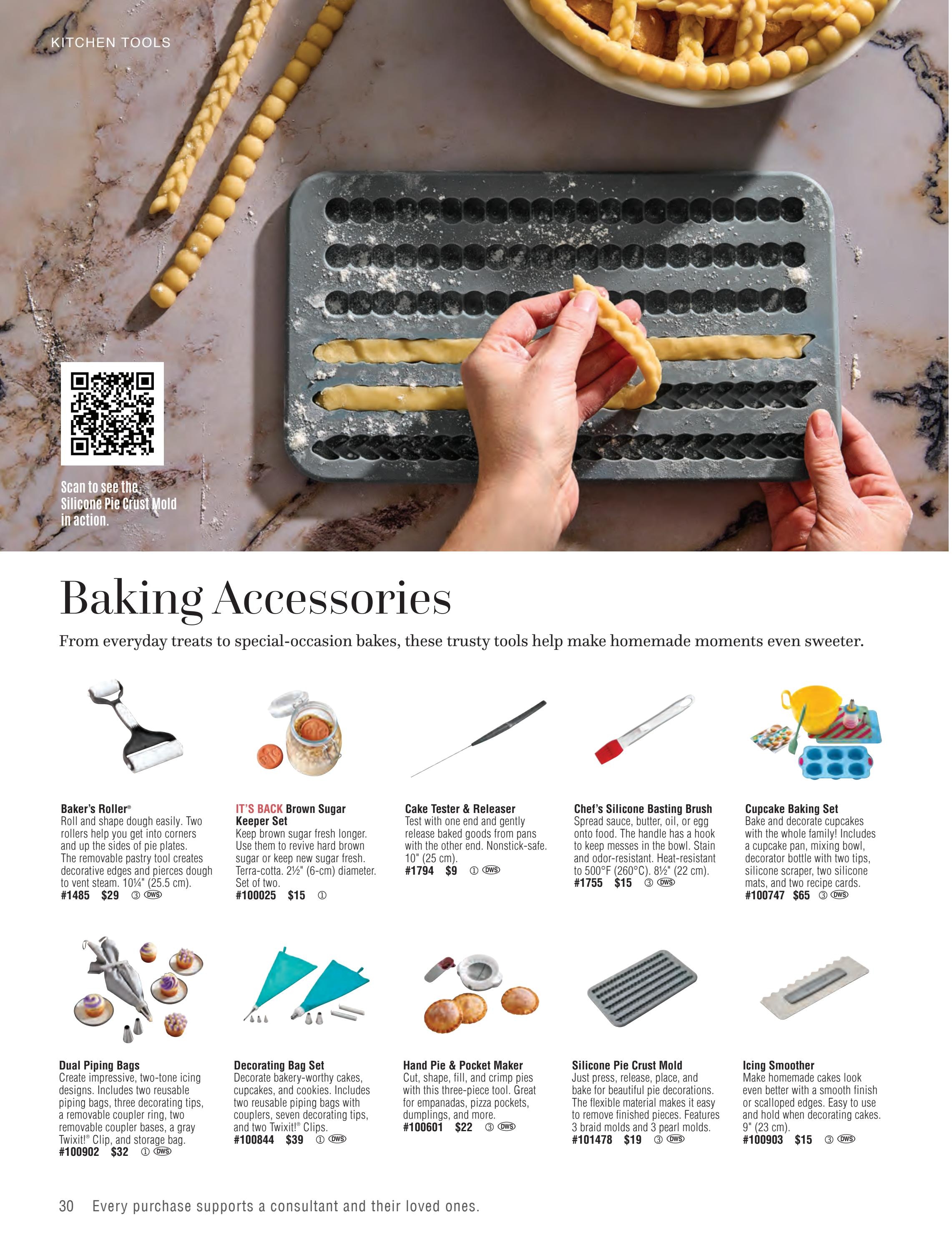 KITCHEN TOOLS

Scan to see the Silicone Pie Crust Mold in action.

Baking Accessories

From everyday treats to special-occasion bakes, these trusty tools help make homemade moments even sweeter.

Baker's Roller®
Roll and shape dough easily. Two rollers help you get into corners and up the sides of pie plates. The removable pastry tool creates decorative edges and pierces dough to vent steam. 10¼" (25.5 cm).
#1485 $29 ③ DWS

IT'S BACK Brown Sugar Keeper Set
Keep brown sugar fresh longer. Use them to revive hard brown sugar or keep new sugar fresh. Terra-cotta. 2½" (6-cm) diameter. Set of two.
#100025 $15 ①

Cake Tester & Releaser
Test with one end and gently release baked goods from pans with the other end. Nonstick-safe. 10" (25 cm).
#1794 $9 ① DWS

Chef's Silicone Basting Brush
Spread sauce, butter, oil, or egg onto food. The handle has a hook to keep messes in the bowl. Stain and odor-resistant. Heat-resistant to 500°F (260°C). 8½" (22 cm).
#1755 $15 ③ DWS

Cupcake Baking Set
Bake and decorate cupcakes with the whole family! Includes a cupcake pan, mixing bowl, decorator bottle with two tips, silicone scraper, two silicone mats, and two recipe cards.
#100747 $65 ③ DWS

Dual Piping Bags
Create impressive, two-tone icing designs. Includes two reusable piping bags, three decorating tips, a removable coupler ring, two removable coupler bases, a gray Twixit!® Clip, and storage bag.
#100902 $32 ① DWS

Decorating Bag Set
Decorate bakery-worthy cakes, cupcakes, and cookies. Includes two reusable piping bags with couplers, seven decorating tips, and two Twixit!® Clips.
#100844 $39 ① DWS

Hand Pie & Pocket Maker
Cut, shape, fill, and crimp pies with this three-piece tool. Great for empanadas, pizza pockets, dumplings, and more.
#100601 $22 ③ DWS

Silicone Pie Crust Mold
Just press, release, place, and bake for beautiful pie decorations. The flexible material makes it easy to remove finished pieces. Features 3 braid molds and 3 pearl molds.
#101478 $19 ③ DWS

Icing Smoother
Make homemade cakes look even better with a smooth finish or scalloped edges. Easy to use and hold when decorating cakes. 9" (23 cm).
#100903 $15 ③ DWS

30 Every purchase supports a consultant and their loved ones.